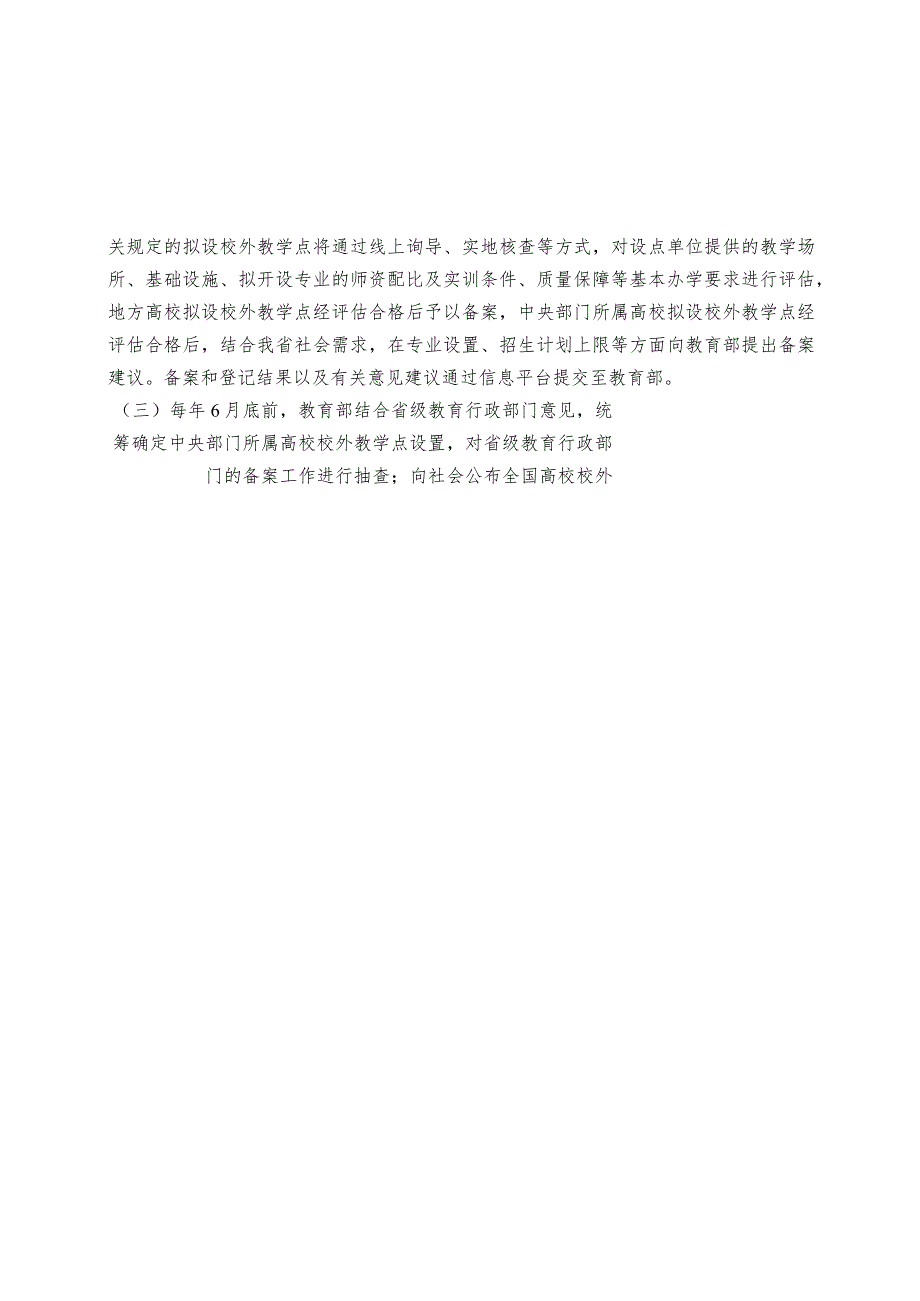 关规定的拟设校外教学点将通过线上询导、实地核查等方式，对设点单位提供的教学场所、基础设施、拟开设专业的师资配比及实训条件、质量保障等基本办学要求进行评估，地方高校拟设校外教学点经评估合格后予以备案，中央部门所属高校拟设校外教学点经评估合格后，结合我省社会需求，在专业设置、招生计划上限等方面向教育部提出备案建议。备案和登记结果以及有关意见建议通过信息平台提交至教育部。

（三）每年6月底前，教育部结合省级教育行政部门意见，统筹确定中央部门所属高校校外教学点设置，对省级教育行政部门的备案工作进行抽查；向社会公布全国高校校外